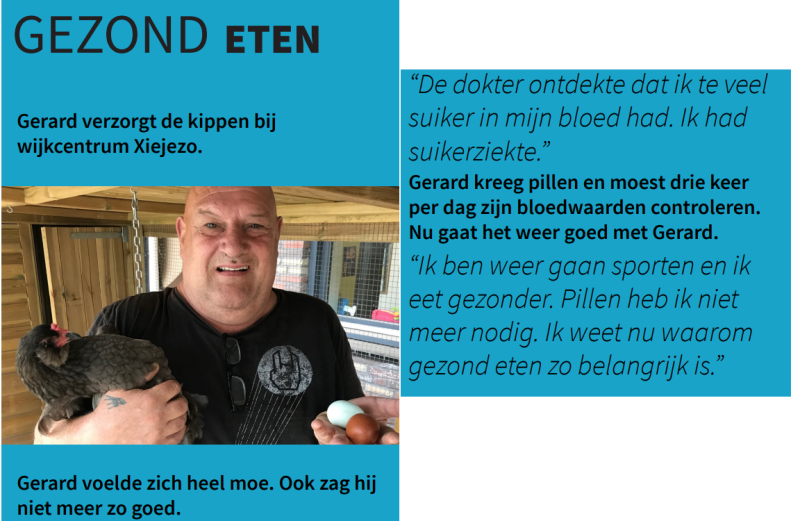 GEZOND ETEN

Gerard verzorgt de kippen bij wijkcentrum Xiejezo.

Gerard voelde zich heel moe. Ook zag hij niet meer zo goed.

“De dokter ontdekte dat ik te veel suiker in mijn bloed had. Ik had suikerziekte.”

Gerard kreeg pillen en moest drie keer per dag zijn bloedwaarden controleren. Nu gaat het weer goed met Gerard.

“Ik ben weer gaan sporten en ik eet gezonder. Pillen heb ik niet meer nodig. Ik weet nu waarom gezond eten zo belangrijk is.”